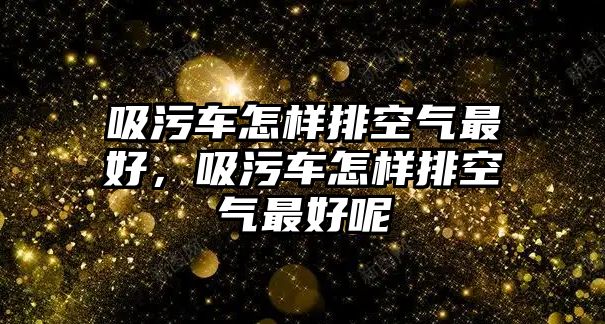 吸污车怎样排空气最好，吸污车怎样排空气最好呢